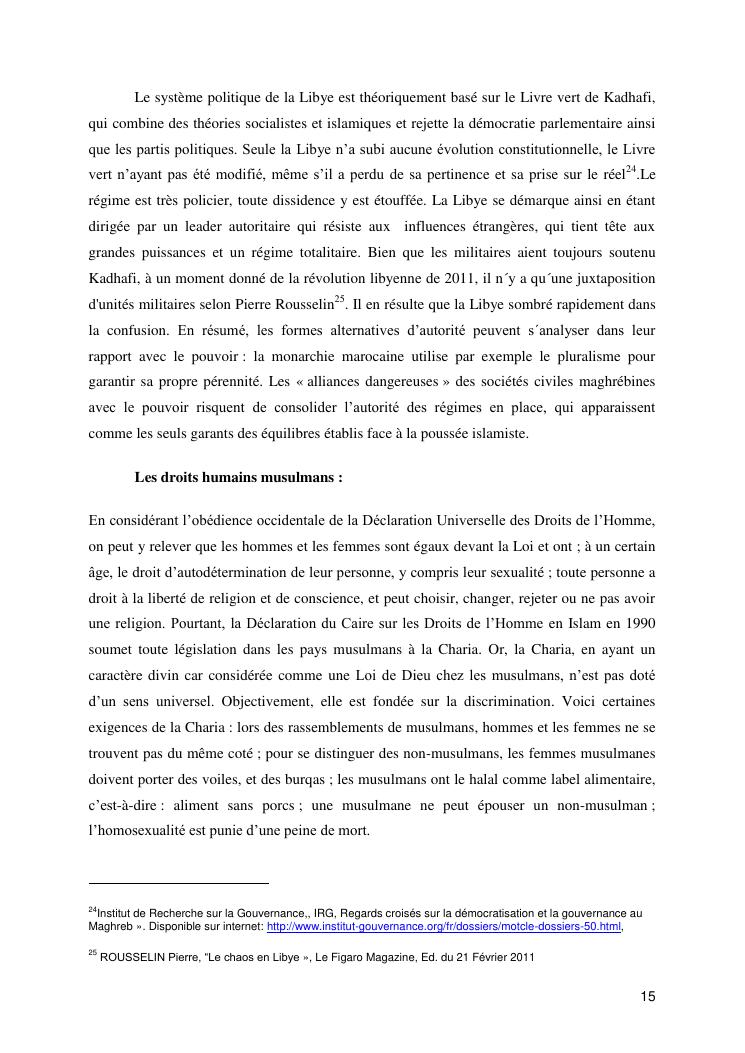 Le système politique de la Libye est théoriquement basé sur le Livre vert de Kadhafi, qui combine des théories socialistes et islamiques et rejette la démocratie parlementaire ainsi que les partis politiques. Seule la Libye n'a subi aucune évolution constitutionnelle, le Livre vert n'ayant pas été modifié, même s'il a perdu de sa pertinence et sa prise sur le réel$^{24}$.Le régime est très policier, toute dissidence y est étouffée. La Libye se démarque ainsi en étant dirigée par un leader autoritaire qui résiste aux influences étrangères, qui tient tête aux grandes puissances et un régime totalitaire. Bien que les militaires aient toujours soutenu Kadhafi, à un moment donné de la révolution libyenne de 2011, il n´y a qu´une juxtaposition d'unités militaires selon Pierre Rousselin$^{25}$. Il en résulte que la Libye sombré rapidement dans la confusion. En résumé, les formes alternatives d'autorité peuvent s´analyser dans leur rapport avec le pouvoir : la monarchie marocaine utilise par exemple le pluralisme pour garantir sa propre pérennité. Les « alliances dangereuses » des sociétés civiles maghrébines avec le pouvoir risquent de consolider l'autorité des régimes en place, qui apparaissent comme les seuls garants des équilibres établis face à la poussée islamiste.

Les droits humains musulmans :

En considérant l'obédience occidentale de la Déclaration Universelle des Droits de l'Homme, on peut y relever que les hommes et les femmes sont égaux devant la Loi et ont ; à un certain âge, le droit d'autodétermination de leur personne, y compris leur sexualité ; toute personne a droit à la liberté de religion et de conscience, et peut choisir, changer, rejeter ou ne pas avoir une religion. Pourtant, la Déclaration du Caire sur les Droits de l'Homme en Islam en 1990 soumet toute législation dans les pays musulmans à la Charia. Or, la Charia, en ayant un caractère divin car considérée comme une Loi de Dieu chez les musulmans, n'est pas doté d'un sens universel. Objectivement, elle est fondée sur la discrimination. Voici certaines exigences de la Charia : lors des rassemblements de musulmans, hommes et les femmes ne se trouvent pas du même coté ; pour se distinguer des non-musulmans, les femmes musulmanes doivent porter des voiles, et des burqas ; les musulmans ont le halal comme label alimentaire, c'est-à-dire : aliment sans porcs ; une musulmane ne peut épouser un non-musulman ; l'homosexualité est punie d'une peine de mort.

$^{24}$Institut de Recherche sur la Gouvernance,, IRG, Regards croisés sur la démocratisation et la gouvernance au Maghreb ». Disponible sur internet: http://www.institut-gouvernance.org/fr/dossiers/motcle-dossiers-50.html,

$^{25}$ ROUSSELIN Pierre, "Le chaos en Libye », Le Figaro Magazine, Ed. du 21 Février 2011

15